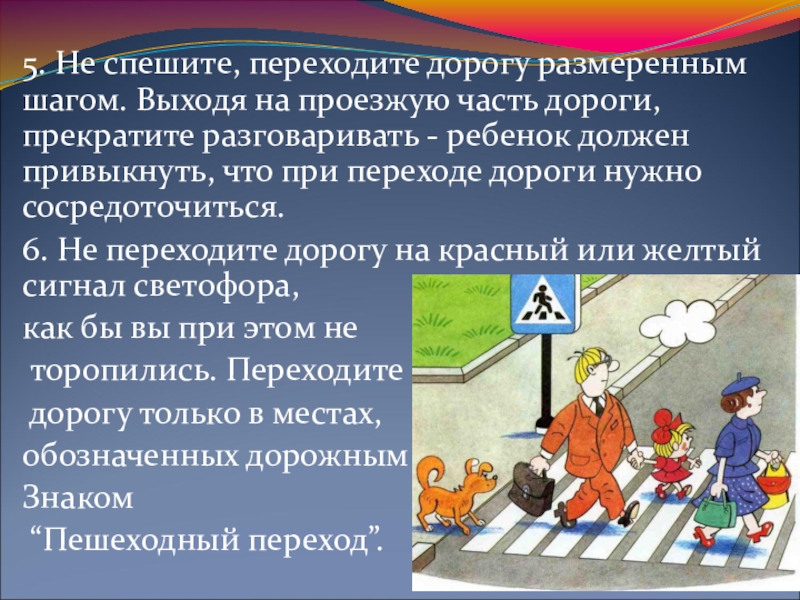 5. Не спешите, переходите дорогу размеренным шагом. Выходя на проезжую часть дороги, прекратите разговаривать - ребенок должен привыкнуть, что при переходе дороги нужно сосредоточиться.

6. Не переходите дорогу на красный или желтый сигнал светофора, как бы вы при этом не торопились. Переходите дорогу только в местах, обозначенных дорожным Знаком "Пешеходный переход".